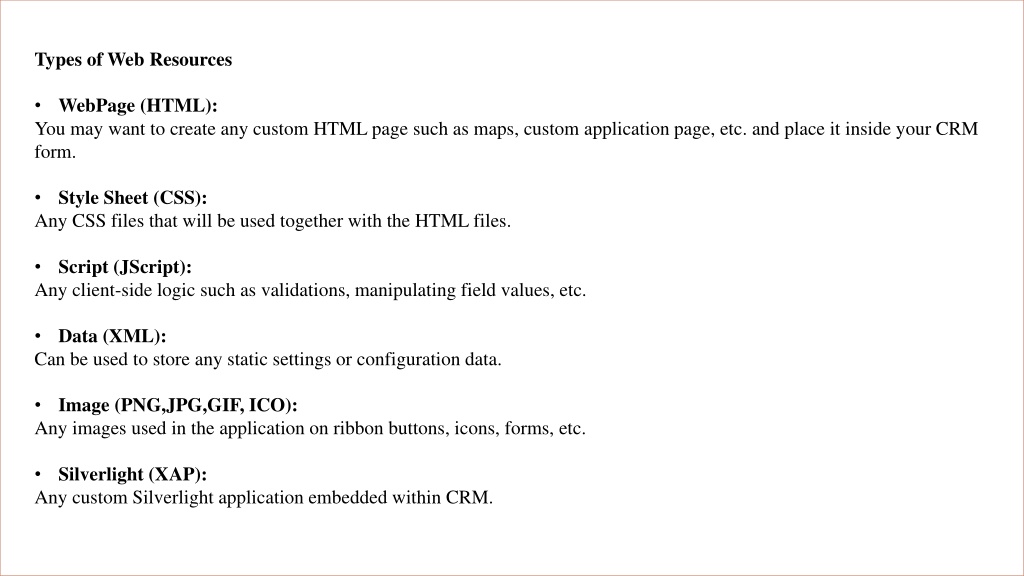 Types of Web Resources

• WebPage (HTML):
You may want to create any custom HTML page such as maps, custom application page, etc. and place it inside your CRM form.

• Style Sheet (CSS):
Any CSS files that will be used together with the HTML files.

• Script (JScript):
Any client-side logic such as validations, manipulating field values, etc.

• Data (XML):
Can be used to store any static settings or configuration data.

• Image (PNG,JPG,GIF, ICO):
Any images used in the application on ribbon buttons, icons, forms, etc.

• Silverlight (XAP):
Any custom Silverlight application embedded within CRM.